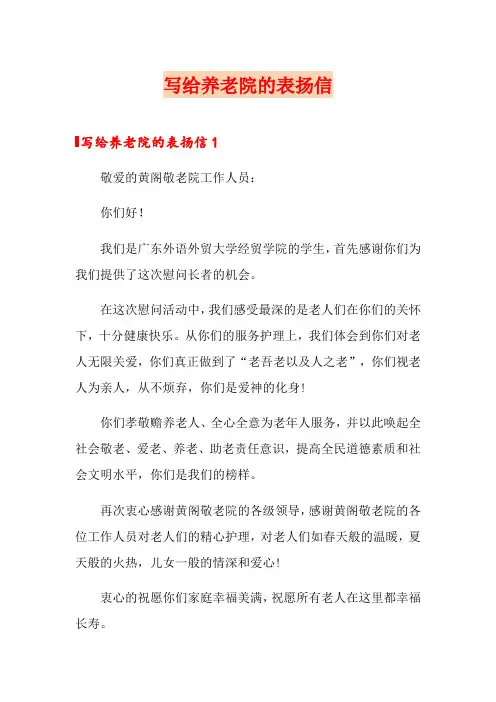 写给养老院的表扬信

写给养老院的表扬信 1

敬爱的黄阁敬老院工作人员：

你们好！

我们是广东外语外贸大学经贸学院的学生，首先感谢你们为我们提供了这次慰问长者的机会。

在这次慰问活动中，我们感受最深的是老人们在你们的关怀下，十分健康快乐。从你们的服务护理上，我们体会到你们对老人无限关爱，你们真正做到了“老吾老以及人之老”，你们视老人为亲人，从不烦弃，你们是爱神的化身!

你们孝敬赡养老人、全心全意为老年人服务，并以此唤起全社会敬老、爱老、养老、助老责任意识，提高全民道德素质和社会文明水平，你们是我们的榜样。

再次衷心感谢黄阁敬老院的各级领导，感谢黄阁敬老院的各位工作人员对老人们的精心护理，对老人们如春天般的温暖，夏天般的火热，儿女一般的情深和爱心!

衷心的祝愿你们家庭幸福美满，祝愿所有老人在这里都幸福长寿。